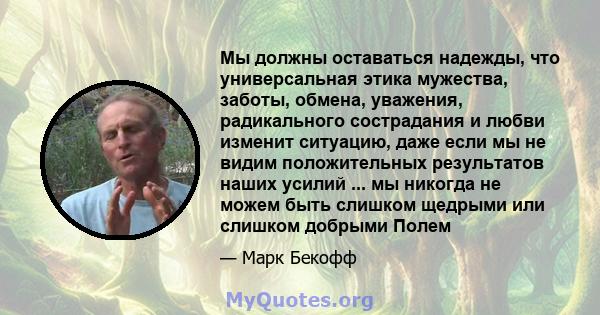 Мы должны оставаться надежды, что универсальная этика мужества, заботы, обмена, уважения, радикального сострадания и любви изменит ситуацию, даже если мы не видим положительных результатов наших усилий ... мы никогда не можем быть слишком щедрыми или слишком добрыми Полем

— Марк Бекофф

MyQuotes.org